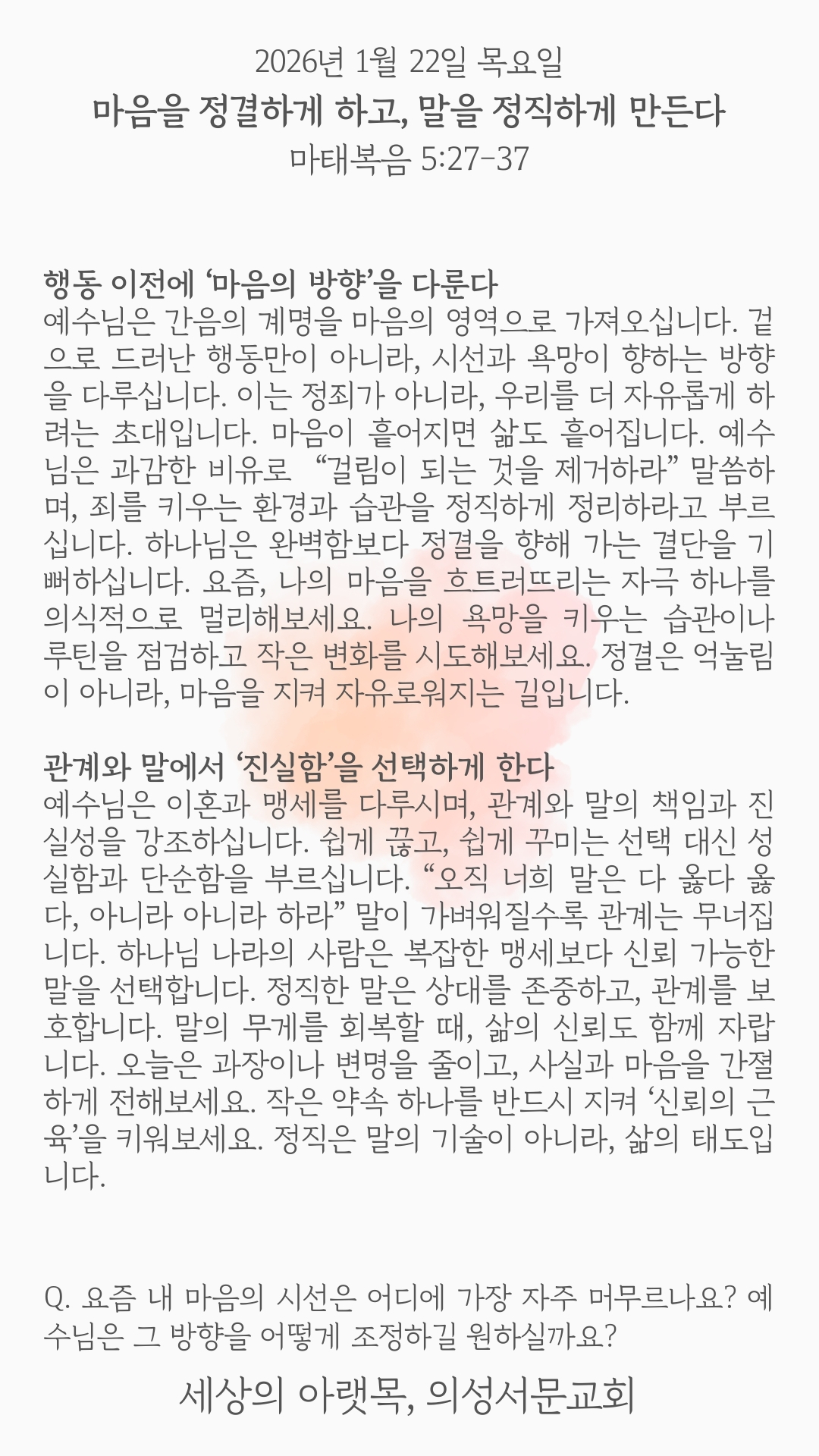 2026년 1월 22일 목요일
마음을 정결하게 하고, 말을 정직하게 만든다
마태복음 5:27-37

행동 이전에 '마음의 방향'을 다룬다
예수님은 간음의 계명을 마음의 영역으로 가져오십니다. 겉으로 드러난 행동만이 아니라, 시선과 욕망이 향하는 방향을 다루십니다. 이는 정죄가 아니라, 우리를 더 자유롭게 하려는 초대입니다. 마음이 흩어지면 삶도 흩어집니다. 예수님은 과감한 비유로 "걸림이 되는 것을 제거하라" 말씀하며, 죄를 키우는 환경과 습관을 정직하게 정리하라고 부르십니다. 하나님은 완벽함보다 정결을 향해 가는 결단을 기뻐하십니다. 요즘, 나의 마음을 흐트러뜨리는 자극 하나를 의식적으로 멀리해보세요. 나의 욕망을 키우는 습관이나 루틴을 점검하고 작은 변화를 시도해보세요. 정결은 억눌림이 아니라, 마음을 지켜 자유로워지는 길입니다.

관계와 말에서 '진실함'을 선택하게 한다
예수님은 이혼과 맹세를 다루시며, 관계와 말의 책임과 진실성을 강조하십니다. 쉽게 끊고, 쉽게 꾸미는 선택 대신 성실함과 단순함을 부르십니다. "오직 너희 말은 다 옳다 옳다, 아니라 아니라 하라" 말이 가벼워질수록 관계는 무너집니다. 하나님 나라의 사람은 복잡한 맹세보다 신뢰 가능한 말을 선택합니다. 정직한 말은 상대를 존중하고, 관계를 보호합니다. 말의 무게를 회복할 때, 삶의 신뢰도 함께 자랍니다. 오늘은 과장이나 변명을 줄이고, 사실과 마음을 간결하게 전해보세요. 작은 약속 하나를 반드시 지켜 '신뢰의 근육'을 키워보세요. 정직은 말의 기술이 아니라, 삶의 태도입니다.

Q. 요즘 내 마음의 시선은 어디에 가장 자주 머무르나요? 예수님은 그 방향을 어떻게 조정하길 원하실까요?

세상의 아랫목, 의성서문교회